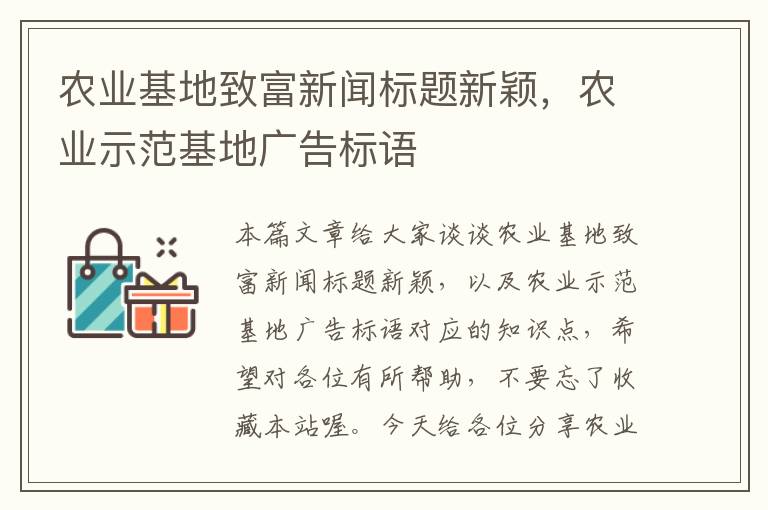 农业基地致富新闻标题新颖，农业示范基地广告标语

本篇文章给大家谈谈农业基地致富新闻标题新颖，以及农业示范基地广告标语对应的知识点，希望对各位有所帮助，不要忘了收藏本站喔。今天给各位分享农业